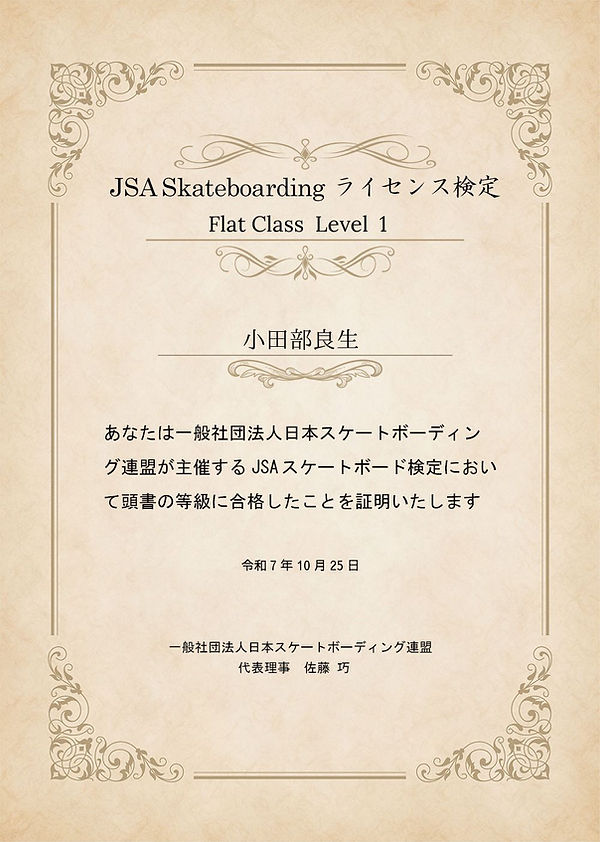 JSA Skateboarding ライセンス検定

Flat Class Level 1

小田部良生

あなたは一般社団法人日本スケートボーディング連盟が主催するJSAスケートボード検定において頭書の等級に合格したことを証明いたします

令和7年10月25日

一般社団法人日本スケートボーディング連盟
代表理事 佐藤 巧